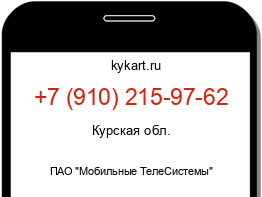 kykart.ru

+7 (910) 215-97-62

Курская обл.

ПАО "Мобильные ТелеСистемы"